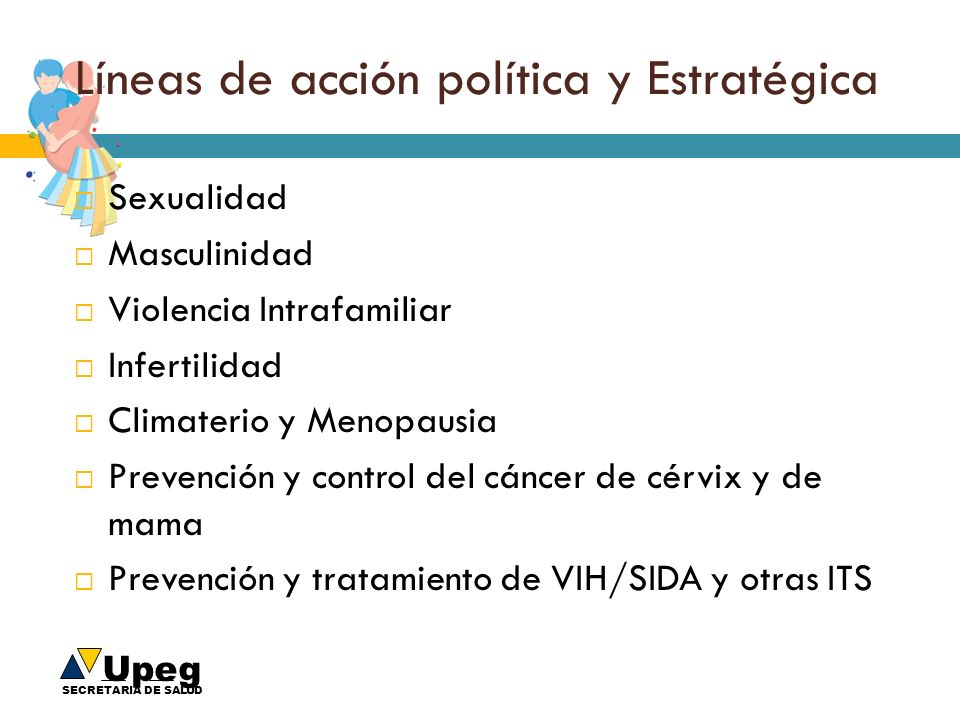 Líneas de acción política y Estratégica

□ Sexualidad
□ Masculinidad
□ Violencia Intrafamiliar
□ Infertilidad
□ Climaterio y Menopausia
□ Prevención y control del cáncer de cérvix y de mama
□ Prevención y tratamiento de VIH/SIDA y otras ITS

Upeg
SECRETARIA DE SALUD